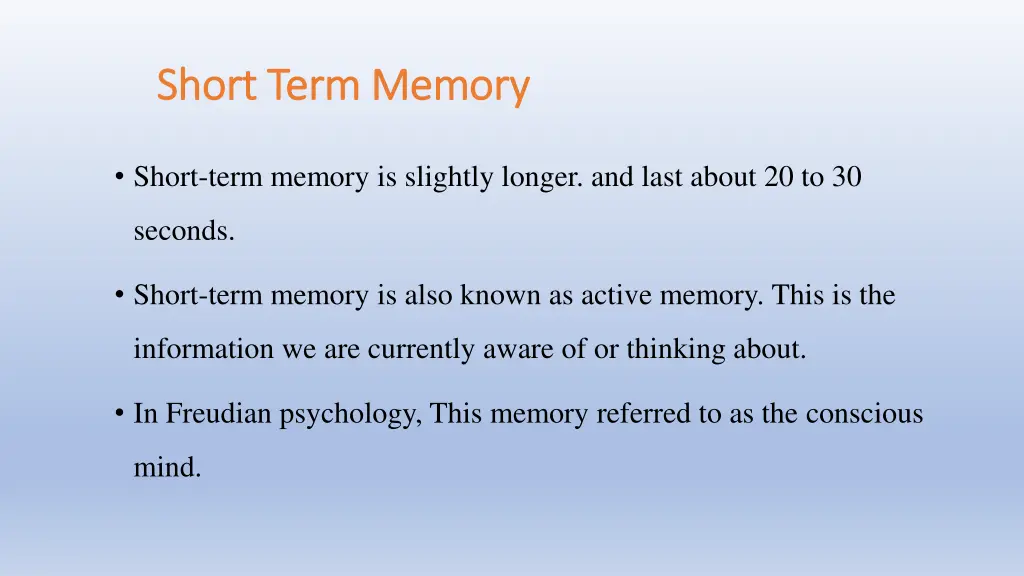 Short Term Memory

• Short-term memory is slightly longer. and last about 20 to 30 seconds.

• Short-term memory is also known as active memory. This is the information we are currently aware of or thinking about.

• In Freudian psychology, This memory referred to as the conscious mind.